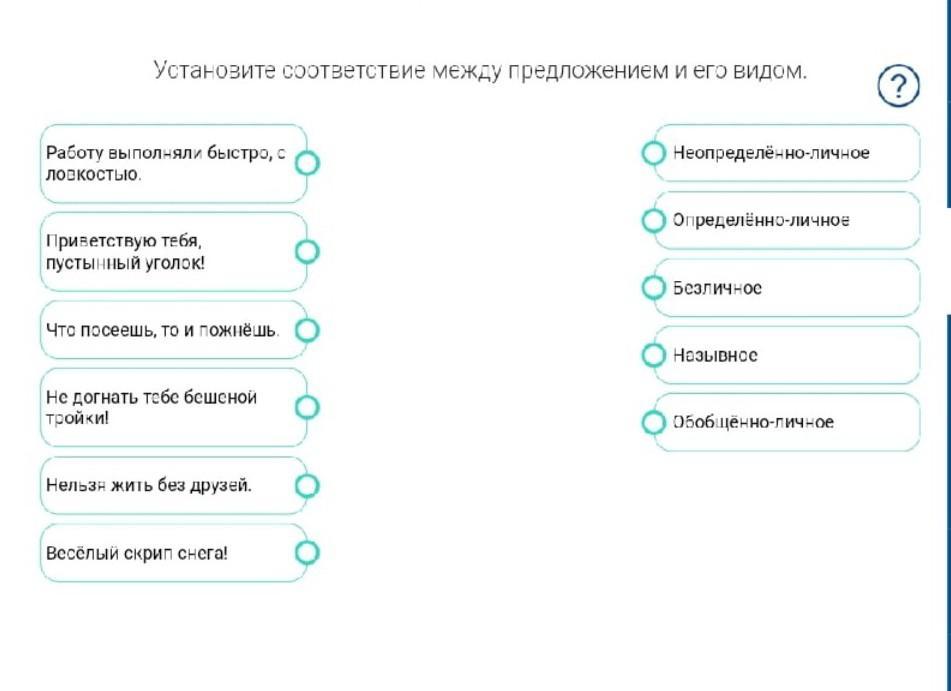 Установите соответствие между предложением и его видом.

?

Работу выполняли быстро, с ловкостью.

Приветствую тебя, пустынный уголок!

Что посеешь, то и пожнёшь.

Не догнать тебе бешеной тройки!

Нельзя жить без друзей.

Весёлый скрип снега!

Неопределённо-личное

Определённо-личное

Безличное

Назывное

Обобщённо-личное